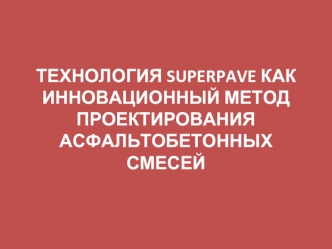 ТЕХНОЛОГИЯ SUPERPAVE КАК ИННОВАЦИОННЫЙ МЕТОД ПРОЕКТИРОВАНИЯ АСФАЛЬТОБЕТОННЫХ СМЕСЕЙ